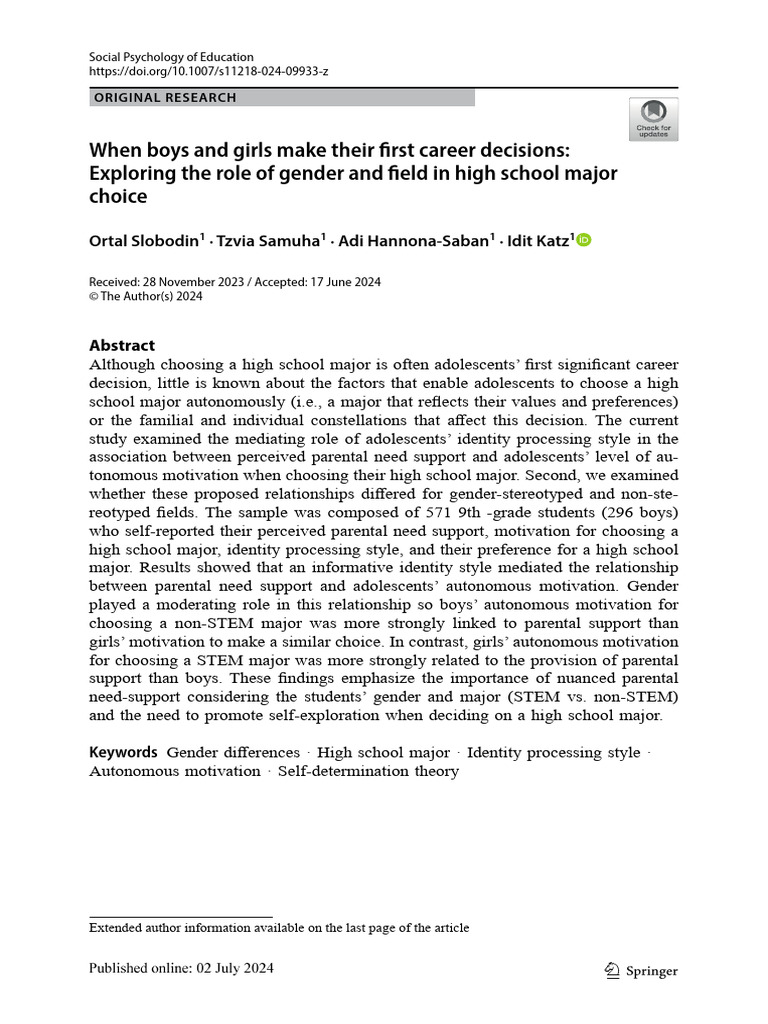 Social Psychology of Education
https://doi.org/10.1007/s11218-024-09933-z

ORIGINAL RESEARCH

Check for updates

When boys and girls make their first career decisions: Exploring the role of gender and field in high school major choice

Ortal Slobodin$^1$ · Tzvia Samuha$^1$ · Adi Hannona-Saban$^1$ · Idit Katz$^1$

Received: 28 November 2023 / Accepted: 17 June 2024
© The Author(s) 2024

Abstract
Although choosing a high school major is often adolescents' first significant career decision, little is known about the factors that enable adolescents to choose a high school major autonomously (i.e., a major that reflects their values and preferences) or the familial and individual constellations that affect this decision. The current study examined the mediating role of adolescents' identity processing style in the association between perceived parental need support and adolescents' level of autonomous motivation when choosing their high school major. Second, we examined whether these proposed relationships differed for gender-stereotyped and non-stereotyped fields. The sample was composed of 571 9th -grade students (296 boys) who self-reported their perceived parental need support, motivation for choosing a high school major, identity processing style, and their preference for a high school major. Results showed that an informative identity style mediated the relationship between parental need support and adolescents' autonomous motivation. Gender played a moderating role in this relationship so boys' autonomous motivation for choosing a non-STEM major was more strongly linked to parental support than girls' motivation to make a similar choice. In contrast, girls' autonomous motivation for choosing a STEM major was more strongly related to the provision of parental support than boys. These findings emphasize the importance of nuanced parental need-support considering the students' gender and major (STEM vs. non-STEM) and the need to promote self-exploration when deciding on a high school major.

Keywords Gender differences · High school major · Identity processing style · Autonomous motivation · Self-determination theory

Extended author information available on the last page of the article

Published online: 02 July 2024

Springer